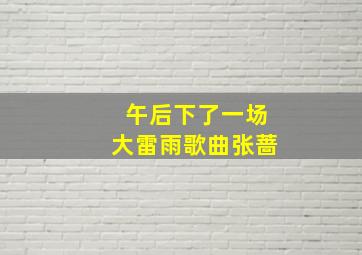 午后下了一场
大雷雨歌曲张蔷